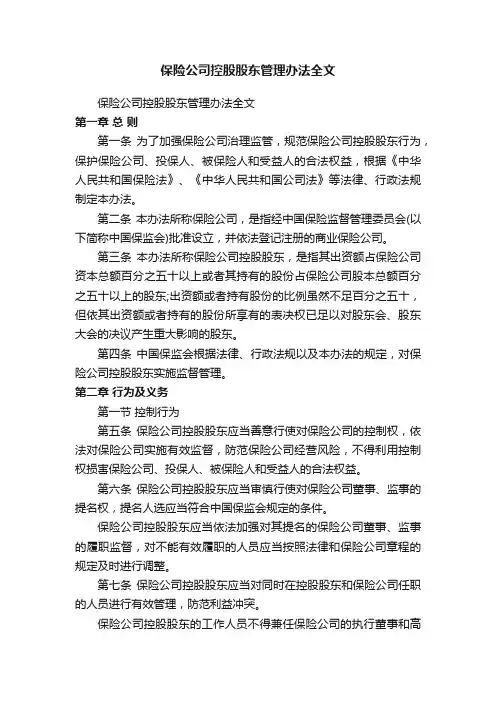 保险公司控股股东管理办法全文

保险公司控股股东管理办法全文

第一章 总 则

第一条 为了加强保险公司治理监管，规范保险公司控股股东行为，保护保险公司、投保人、被保险人和受益人的合法权益，根据《中华人民共和国保险法》、《中华人民共和国公司法》等法律、行政法规制定本办法。

第二条 本办法所称保险公司，是指经中国保险监督管理委员会(以下简称中国保监会)批准设立，并依法登记注册的商业保险公司。

第三条 本办法所称保险公司控股股东，是指其出资额占保险公司资本总额百分之五十以上或者其持有的股份占保险公司股本总额百分之五十以上的股东;出资额或者持有股份的比例虽然不足百分之五十，但依其出资额或者持有的股份所享有的表决权已足以对股东会、股东大会的决议产生重大影响的股东。

第四条 中国保监会根据法律、行政法规以及本办法的规定，对保险公司控股股东实施监督管理。

第二章 行为及义务

第一节 控制行为

第五条 保险公司控股股东应当善意行使对保险公司的控制权，依法对保险公司实施有效监督，防范保险公司经营风险，不得利用控制权损害保险公司、投保人、被保险人和受益人的合法权益。

第六条 保险公司控股股东应当审慎行使对保险公司董事、监事的提名权，提名人选应当符合中国保监会规定的条件。

保险公司控股股东应当依法加强对其提名的保险公司董事、监事的履职监督，对不能有效履职的人员应当按照法律和保险公司章程的规定及时进行调整。

第七条 保险公司控股股东应当对同时在控股股东和保险公司任职的人员进行有效管理，防范利益冲突。

保险公司控股股东的工作人员不得兼任保险公司的执行董事和高